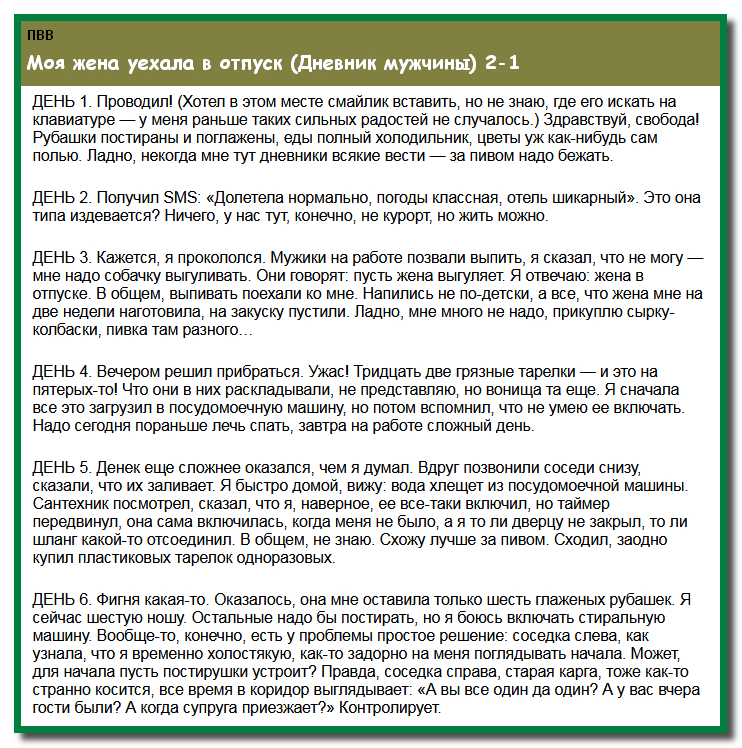 ПВВ

Моя жена уехала в отпуск (Дневник мужчины) 2-1

ДЕНЬ 1. Проводил! (Хотел в этом месте смайлик вставить, но не знаю, где его искать на клавиатуре — у меня раньше таких сильных радостей не случалось.) Здравствуй, свобода! Рубашки постираны и поглажены, еды полный холодильник, цветы уж как-нибудь сам полью. Ладно, некогда мне тут дневники всякие вести — за пивом надо бежать.

ДЕНЬ 2. Получил SMS: «Долетела нормально, погоды классная, отель шикарный». Это она типа издевается? Ничего, у нас тут, конечно, не курорт, но жить можно.

ДЕНЬ 3. Кажется, я прокололся. Мужики на работе позвали выпить, я сказал, что не могу — мне надо собачку выгуливать. Они говорят: пусть жена выгуляет. Я отвечаю: жена в отпуске. В общем, выпивать поехали ко мне. Напились не по-детски, а все, что жена мне на две недели наготовила, на закуску пустили. Ладно, мне много не надо, прикуплю сырку-колбаски, пивка там разного…

ДЕНЬ 4. Вечером решил прибраться. Ужас! Тридцать две грязные тарелки — и это на пятерых-то! Что они в них раскладывали, не представляю, но вонища та еще. Я сначала все это загрузил в посудомоечную машину, но потом вспомнил, что не умею ее включать. Надо сегодня пораньше лечь спать, завтра на работе сложный день.

ДЕНЬ 5. Денек еще сложнее оказался, чем я думал. Вдруг позвонили соседи снизу, сказали, что их заливает. Я быстро домой, вижу: вода хлещет из посудомоечной машины. Сантехник посмотрел, сказал, что я, наверное, ее все-таки включил, но таймер передвинул, она сама включилась, когда меня не было, а я то ли дверцу не закрыл, то ли шланг какой-то отсоединил. В общем, не знаю. Схожу лучше за пивом. Сходил, заодно купил пластиковых тарелок одноразовых.

ДЕНЬ 6. Фигня какая-то. Оказалось, она мне оставила только шесть глаженых рубашек. Я сейчас шестую ношу. Остальные надо бы постирать, но я боюсь включать стиральную машину. Вообще-то, конечно, есть у проблемы простое решение: соседка слева, как узнала, что я временно холостякую, как-то задорно на меня поглядывать начала. Может, для начала пусть постирушки устроит? Правда, соседка справа, старая карга, тоже как-то странно косится, все время в коридор выглядывает: «А вы все один да один? А у вас вчера гости были? А когда супруга приезжает?» Контролирует.